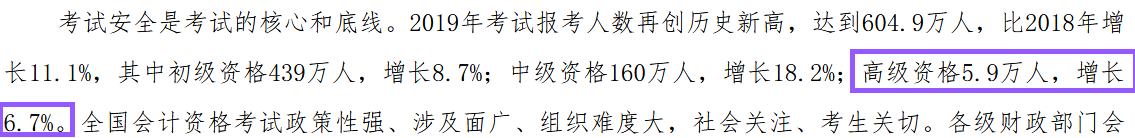 考试安全是考试的核心和底线。2019年考试报考人数再创历史新高，达到604.9万人，比2018年增长11.1%，其中初级资格439万人，增长8.7%；中级资格160万人，增长18.2%；高级资格5.9万人，增长6.7%。全国会计资格考试政策性强、涉及面广、组织难度大，社会关注、考生关切。各级财政部门会